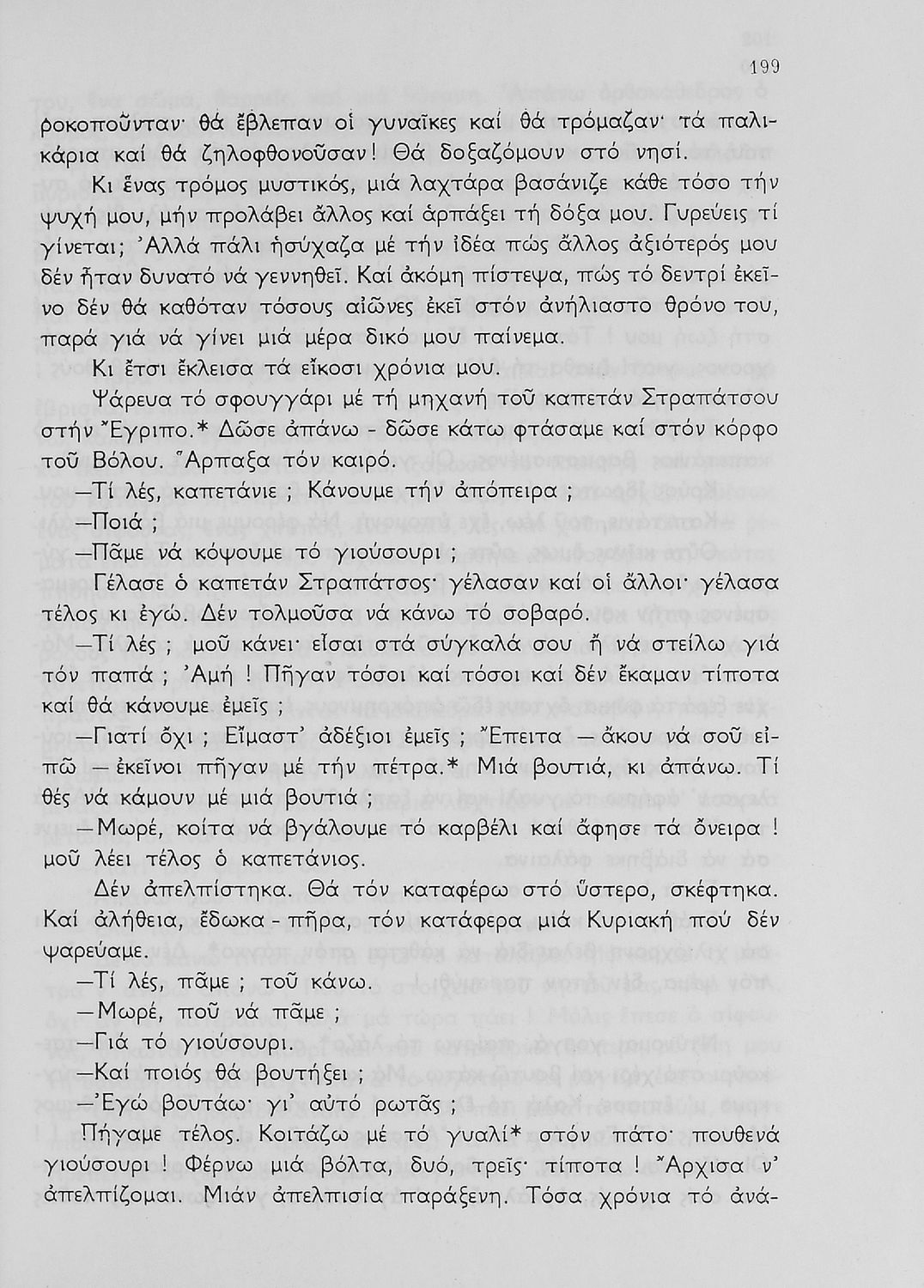 199

ροκοποῦνταν· θά ἔβλεπαν οἱ γυναῖκες καί θά τρόμαζαν· τά παλικάρια καί θά ζηλοφθονοῦσαν! Θά δοξαζόμουν στό νησί.

Κι ἕνας τρόμος μυστικός, μιά λαχτάρα βασάνιζε κάθε τόσο τήν ψυχή μου, μήν προλάβει ἄλλος καί ἁρπάξει τή δόξα μου. Γυρεύεις τί γίνεται; Ἀλλά πάλι ἡσύχαζα μέ τήν ἰδέα πώς ἄλλος ἀξιότερός μου δέν ἦταν δυνατό νά γεννηθεῖ. Καί ἀκόμη πίστεψα, πώς τό δεντρί ἐκεῖνο δέν θά καθόταν τόσους αἰῶνες ἐκεῖ στόν ἀνήλιαστο θρόνο του, παρά γιά νά γίνει μιά μέρα δικό μου παίνεμα.

Κι ἔτσι ἔκλεισα τά εἴκοσι χρόνια μου.

Ψάρευα τό σφουγγάρι μέ τή μηχανή τοῦ καπετάν Στραπάτσου στήν Ἔγριπο.* Δῶσε ἀπάνω - δῶσε κάτω φτάσαμε καί στόν κόρφο τοῦ Βόλου. Ἅρπαξα τόν καιρό.

—Τί λές, καπετάνιε ; Κάνουμε τήν ἀπόπειρα ;

—Ποιά ;

—Πᾶμε νά κόψουμε τό γιούσουρι ;

Γέλασε ὁ καπετάν Στραπάτσος· γέλασαν καί οἱ ἄλλοι· γέλασα τέλος κι ἐγώ. Δέν τολμοῦσα νά κάνω τό σοβαρό.

—Τί λές ; μοῦ κάνει· εἶσαι στά σύγκαλά σου ἤ νά στείλω γιά τόν παπά ; Ἀμή ! Πῆγαν τόσοι καί τόσοι καί δέν ἔκαμαν τίποτα καί θά κάνουμε ἐμεῖς ;

—Γιατί ὄχι ; Εἴμαστ' ἀδέξιοι ἐμεῖς ; Ἔπειτα — ἄκου νά σοῦ εἰπῶ — ἐκεῖνοι πῆγαν μέ τήν πέτρα.* Μιά βουτιά, κι ἀπάνω. Τί θές νά κάμουν μέ μιά βουτιά ;

—Μωρέ, κοίτα νά βγάλουμε τό καρβέλι καί ἄφησε τά ὄνειρα ! μοῦ λέει τέλος ὁ καπετάνιος.

Δέν ἀπελπίστηκα. Θά τόν καταφέρω στό ὕστερο, σκέφτηκα. Καί ἀλήθεια, ἔδωκα - πῆρα, τόν κατάφερα μιά Κυριακή πού δέν ψαρεύαμε.

—Τί λές, πᾶμε ; τοῦ κάνω.

—Μωρέ, ποῦ νά πᾶμε ;

—Γιά τό γιούσουρι.

—Καί ποιός θά βουτήξει ;

—Ἐγώ βουτάω· γι' αὐτό ρωτᾶς ;

Πήγαμε τέλος. Κοιτάζω μέ τό γυαλί* στόν πάτο· πουθενά γιούσουρι ! Φέρνω μιά βόλτα, δυό, τρεῖς· τίποτα ! Ἄρχισα ν' ἀπελπίζομαι. Μιάν ἀπελπισία παράξενη. Τόσα χρόνια τό ἀνά-